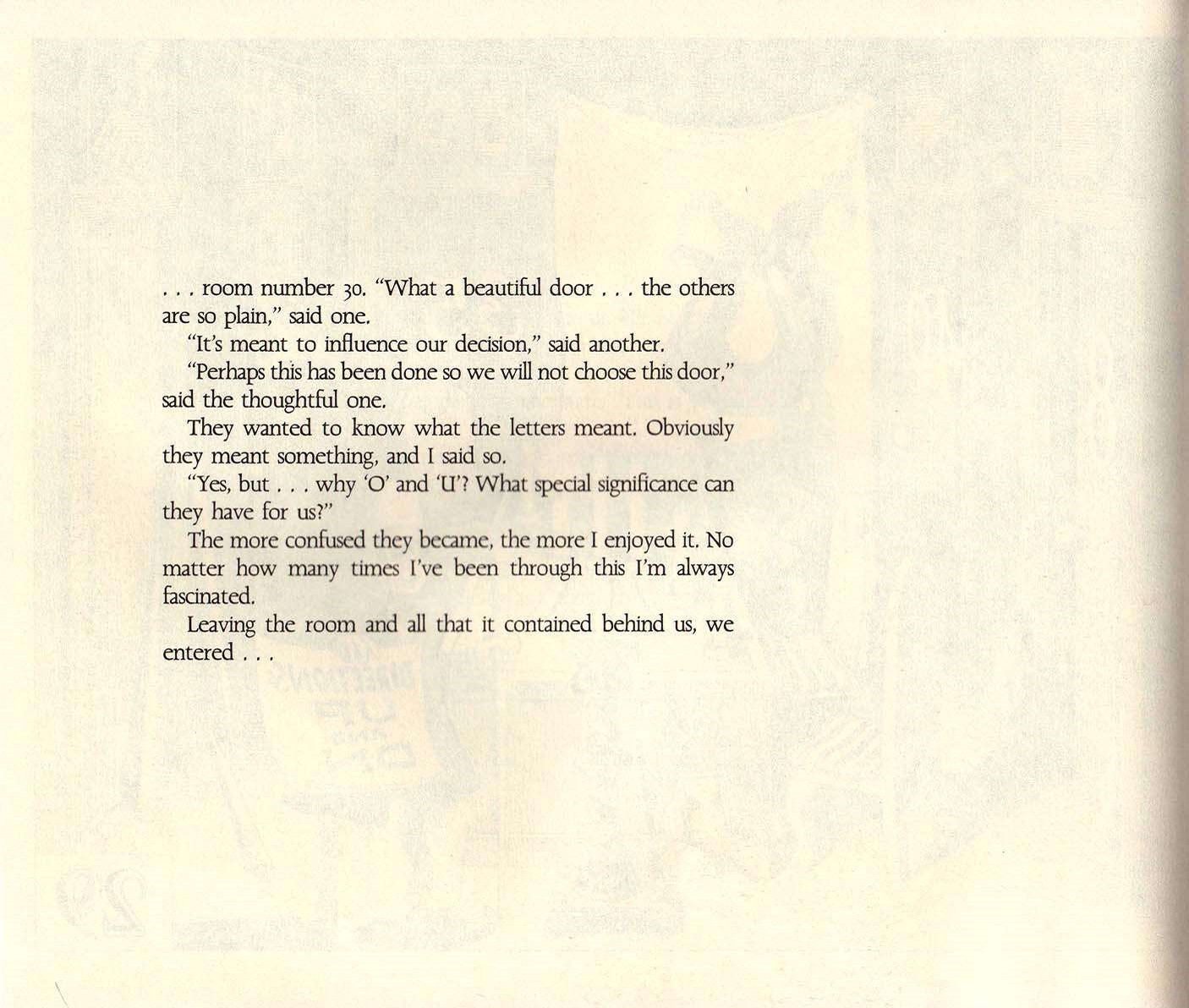 . . . room number 30. "What a beautiful door . . . the others are so plain," said one.

"It's meant to influence our decision," said another.

"Perhaps this has been done so we will not choose this door," said the thoughtful one.

They wanted to know what the letters meant. Obviously they meant something, and I said so.

"Yes, but . . . why 'O' and 'U'? What special significance can they have for us?"

The more confused they became, the more I enjoyed it. No matter how many times I've been through this I'm always fascinated.

Leaving the room and all that it contained behind us, we entered . . .